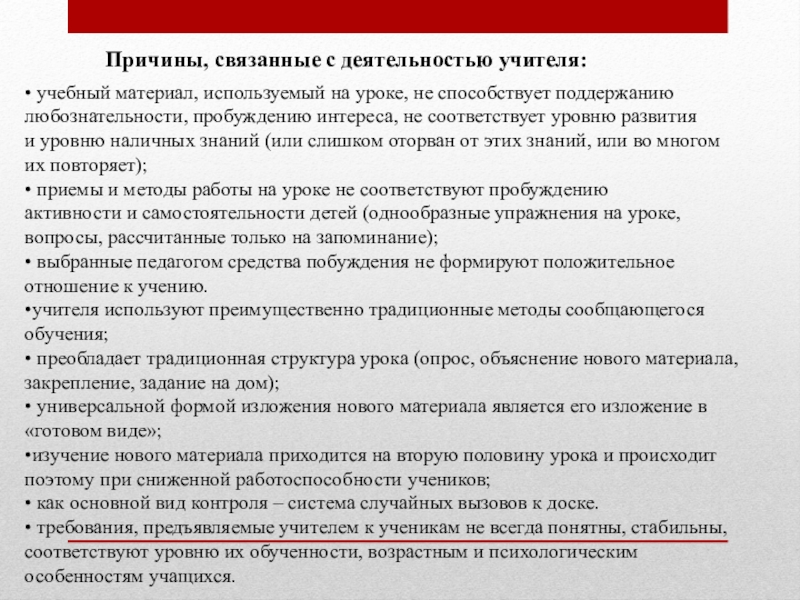 Причины, связанные с деятельностью учителя:

• учебный материал, используемый на уроке, не способствует поддержанию любознательности, пробуждению интереса, не соответствует уровню развития и уровню наличных знаний (или слишком оторван от этих знаний, или во многом их повторяет);
• приемы и методы работы на уроке не соответствуют пробуждению активности и самостоятельности детей (однообразные упражнения на уроке, вопросы, рассчитанные только на запоминание);
• выбранные педагогом средства побуждения не формируют положительное отношение к учению.
•учителя используют преимущественно традиционные методы сообщающегося обучения;
• преобладает традиционная структура урока (опрос, объяснение нового материала, закрепление, задание на дом);
• универсальной формой изложения нового материала является его изложение в «готовом виде»;
•изучение нового материала приходится на вторую половину урока и происходит поэтому при сниженной работоспособности учеников;
• как основной вид контроля – система случайных вызовов к доске.
• требования, предъявляемые учителем к ученикам не всегда понятны, стабильны, соответствуют уровню их обученности, возрастным и психологическим особенностям учащихся.